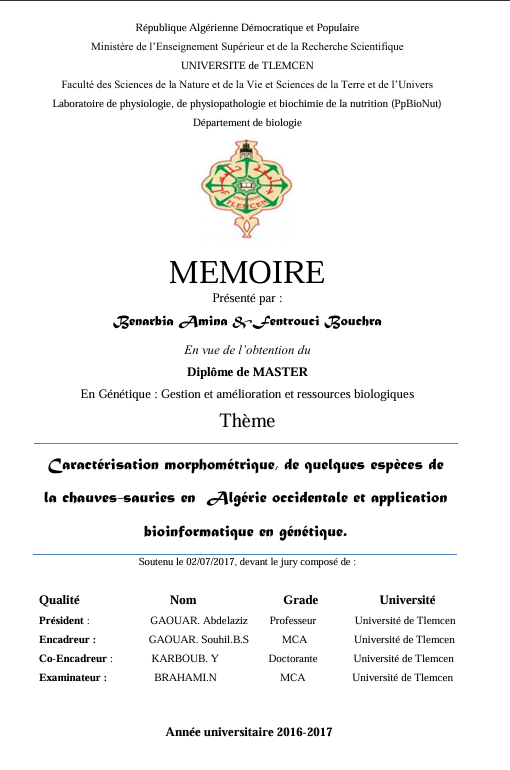 République Algérienne Démocratique et Populaire
Ministère de l'Enseignement Supérieur et de la Recherche Scientifique
UNIVERSITE de TLEMCEN
Faculté des Sciences de la Nature et de la Vie et Sciences de la Terre et de l'Univers
Laboratoire de physiologie, de physiopathologie et biochimie de la nutrition (PpBioNut)
Département de biologie

TLEMCEN

MEMOIRE
Présenté par :
Benarbia Amina & Fentrouci Bouchra

En vue de l'obtention du
Diplôme de MASTER
En Génétique : Gestion et amélioration et ressources biologiques

Thème

Caractérisation morphométrique, de quelques espèces de la chauves-sauries en Algérie occidentale et application bioinformatique en génétique.

Soutenu le 02/07/2017, devant le jury composé de :

| Qualité | Nom | Grade | Université |
|---|---|---|---|
| Président : | GAOUAR. Abdelaziz | Professeur | Université de Tlemcen |
| Encadreur : | GAOUAR. Souhil.B.S | MCA | Université de Tlemcen |
| Co-Encadreur : | KARBOUB. Y | Doctorante | Université de Tlemcen |
| Examinateur : | BRAHAMI.N | MCA | Université de Tlemcen |

Année universitaire 2016-2017